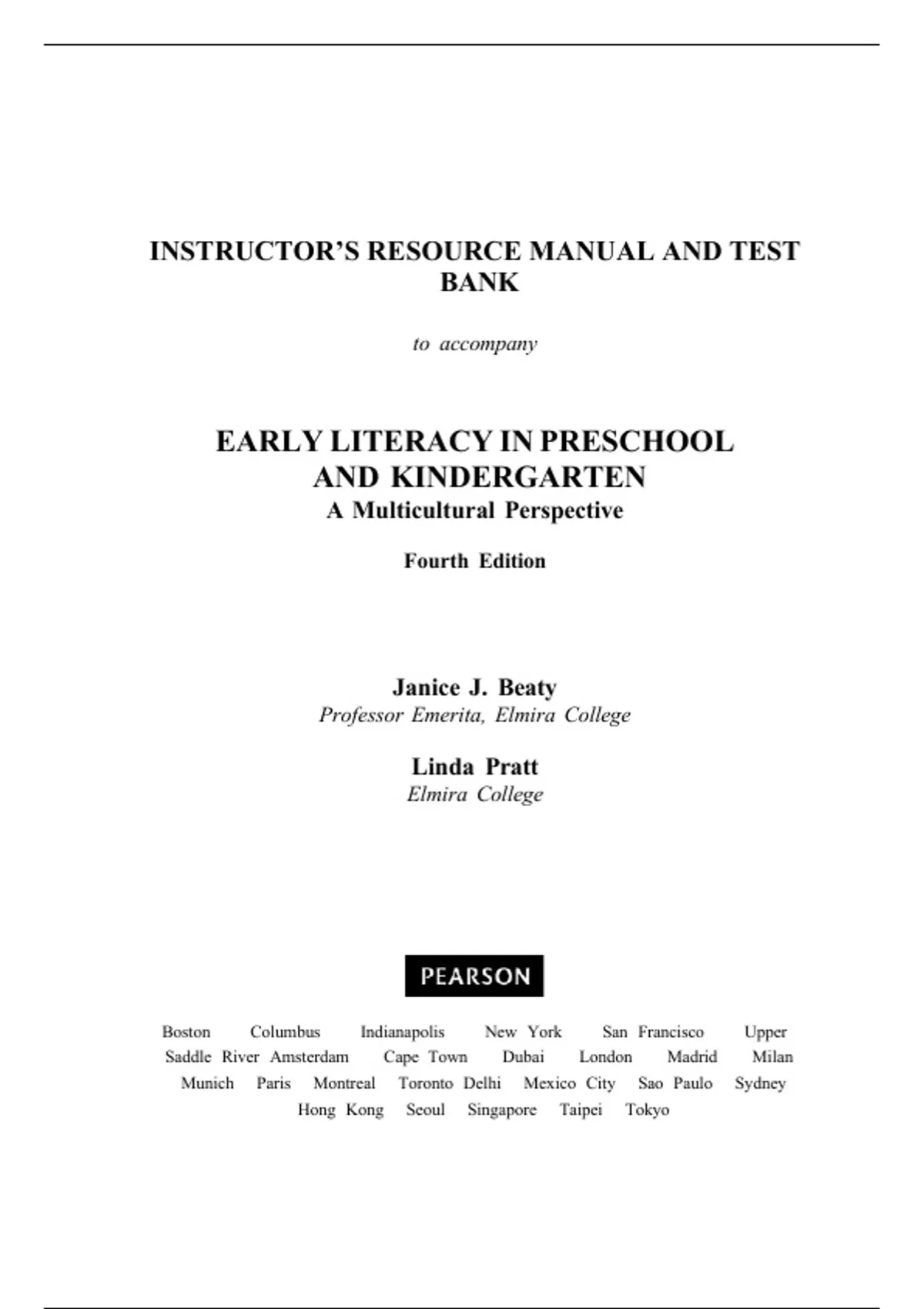 INSTRUCTOR'S RESOURCE MANUAL AND TEST BANK

to accompany

EARLY LITERACY IN PRESCHOOL AND KINDERGARTEN
A Multicultural Perspective

Fourth Edition

Janice J. Beaty
Professor Emerita, Elmira College

Linda Pratt
Elmira College

PEARSON

Boston Columbus Indianapolis New York San Francisco Upper Saddle River Amsterdam Cape Town Dubai London Madrid Milan Munich Paris Montreal Toronto Delhi Mexico City Sao Paulo Sydney Hong Kong Seoul Singapore Taipei Tokyo